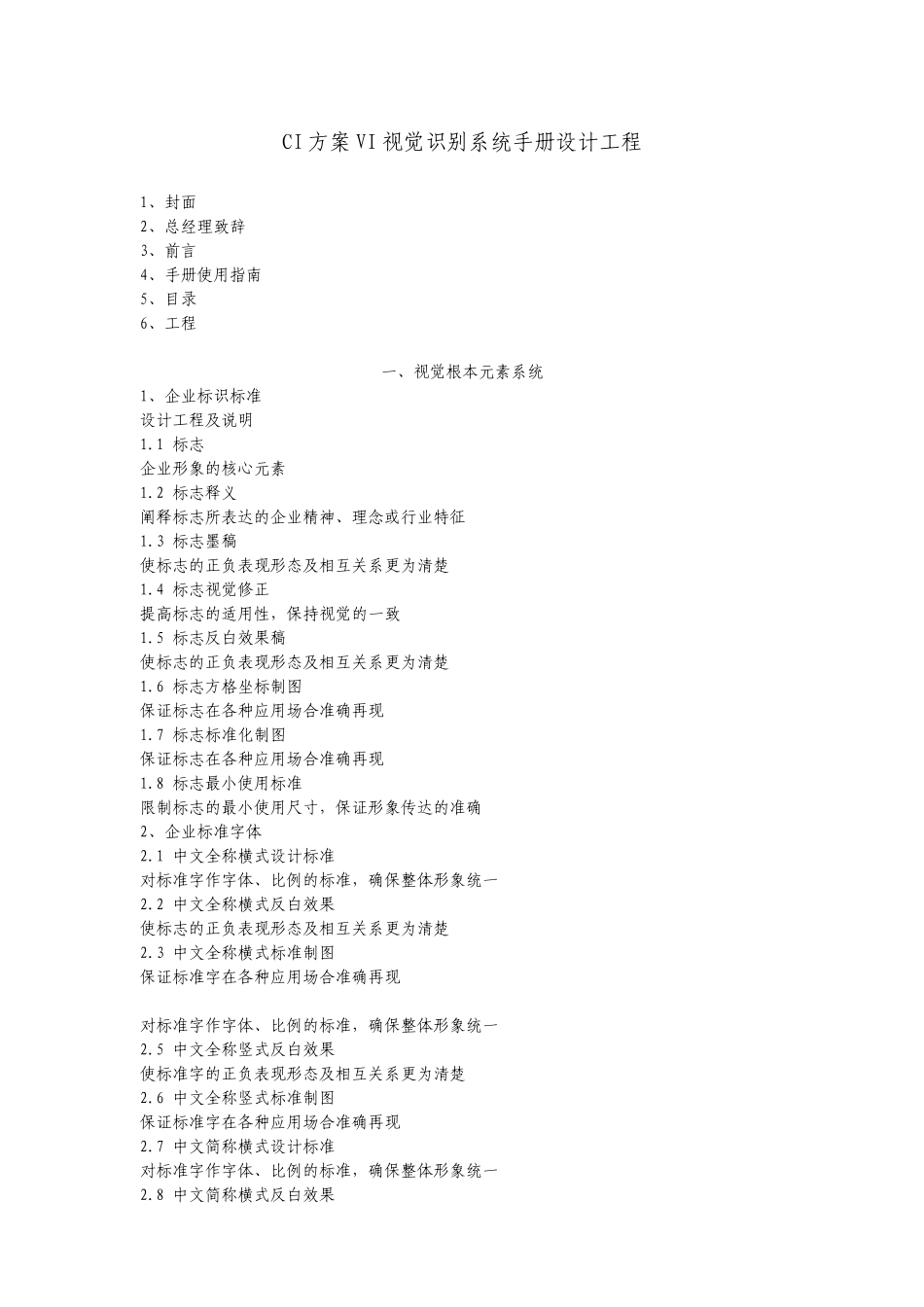 CI方案VI视觉识别系统手册设计工程

1、封面
2、总经理致辞
3、前言
4、手册使用指南
5、目录
6、工程

一、视觉根本元素系统

1、企业标识标准
设计工程及说明
1.1 标志
企业形象的核心元素
1.2 标志释义
阐释标志所表达的企业精神、理念或行业特征
1.3 标志墨稿
使标志的正负表现形态及相互关系更为清楚
1.4 标志视觉修正
提高标志的适用性，保持视觉的一致
1.5 标志反白效果稿
使标志的正负表现形态及相互关系更为清楚
1.6 标志方格坐标制图
保证标志在各种应用场合准确再现
1.7 标志标准化制图
保证标志在各种应用场合准确再现
1.8 标志最小使用标准
限制标志的最小使用尺寸，保证形象传达的准确
2、企业标准字体
2.1 中文全称横式设计标准
对标准字作字体、比例的标准，确保整体形象统一
2.2 中文全称横式反白效果
使标志的正负表现形态及相互关系更为清楚
2.3 中文全称横式标准制图
保证标准字在各种应用场合准确再现

对标准字作字体、比例的标准，确保整体形象统一
2.5 中文全称竖式反白效果
使标准字的正负表现形态及相互关系更为清楚
2.6 中文全称竖式标准制图
保证标准字在各种应用场合准确再现
2.7 中文简称横式设计标准
对标准字作字体、比例的标准，确保整体形象统一
2.8 中文简称横式反白效果